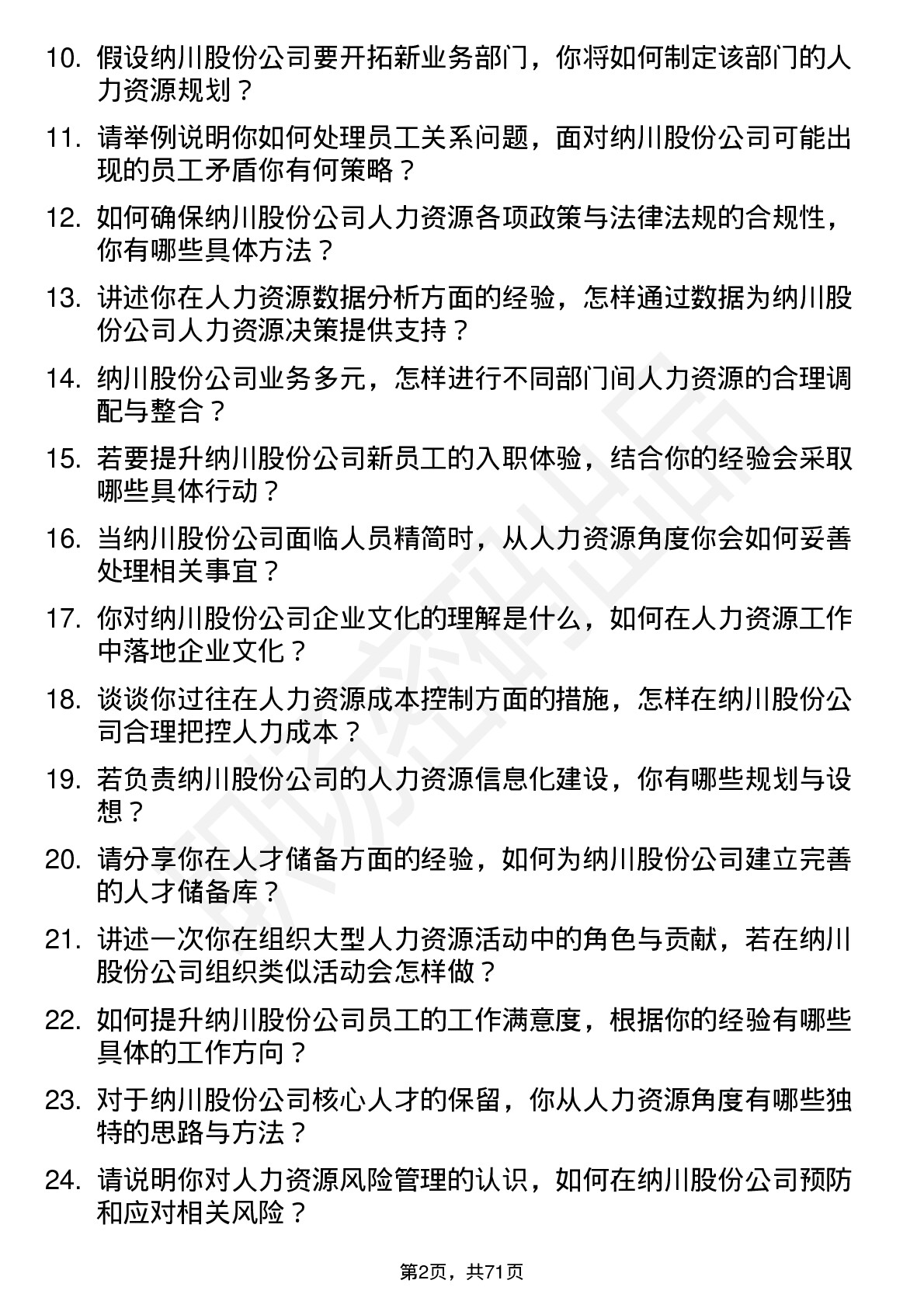 10. 假设纳川股份公司要开拓新业务部门，你将如何制定该部门的人力资源规划？

11. 请举例说明你如何处理员工关系问题，面对纳川股份公司可能出现的员工矛盾你有何策略？

12. 如何确保纳川股份公司人力资源各项政策与法律法规的合规性，你有哪些具体方法？

13. 讲述你在人力资源数据分析方面的经验，怎样通过数据为纳川股份公司人力资源决策提供支持？

14. 纳川股份公司业务多元，怎样进行不同部门间人力资源的合理调配与整合？

15. 若要提升纳川股份公司新员工的入职体验，结合你的经验会采取哪些具体行动？

16. 当纳川股份公司面临人员精简时，从人力资源角度你会如何妥善处理相关事宜？

17. 你对纳川股份公司企业文化的理解是什么，如何在人力资源工作中落地企业文化？

18. 谈谈你过往在人力资源成本控制方面的措施，怎样在纳川股份公司合理把控人力成本？

19. 若负责纳川股份公司的人力资源信息化建设，你有哪些规划与设想？

20. 请分享你在人才储备方面的经验，如何为纳川股份公司建立完善的人才储备库？

21. 讲述一次你在组织大型人力资源活动中的角色与贡献，若在纳川股份公司组织类似活动会怎样做？

22. 如何提升纳川股份公司员工的工作满意度，根据你的经验有哪些具体的工作方向？

23. 对于纳川股份公司核心人才的保留，你从人力资源角度有哪些独特的思路与方法？

24. 请说明你对人力资源风险管理的认识，如何在纳川股份公司预防和应对相关风险？

第2页，共71页